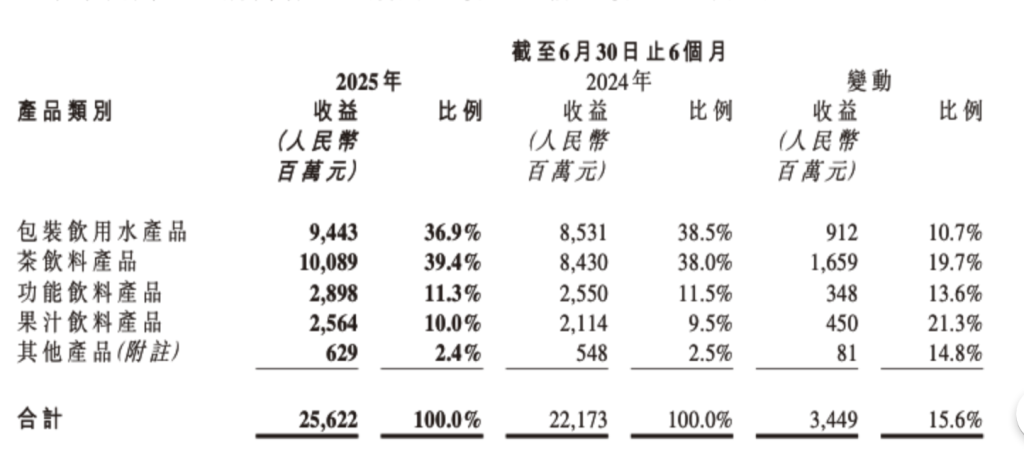 截至6月30日止6個月

| 產品類別 | 2025年 收益 (人民幣百萬元) | 2025年 比例 | 2024年 收益 (人民幣百萬元) | 2024年 比例 | 變動 收益 (人民幣百萬元) | 變動 比例 |
|---|---|---|---|---|---|---|
| 包裝飲用水產品 | 9,443 | 36.9% | 8,531 | 38.5% | 912 | 10.7% |
| 茶飲料產品 | 10,089 | 39.4% | 8,430 | 38.0% | 1,659 | 19.7% |
| 功能飲料產品 | 2,898 | 11.3% | 2,550 | 11.5% | 348 | 13.6% |
| 果汁飲料產品 | 2,564 | 10.0% | 2,114 | 9.5% | 450 | 21.3% |
| 其他產品(附註) | 629 | 2.4% | 548 | 2.5% | 81 | 14.8% |
| 合計 | 25,622 | 100.0% | 22,173 | 100.0% | 3,449 | 15.6% |